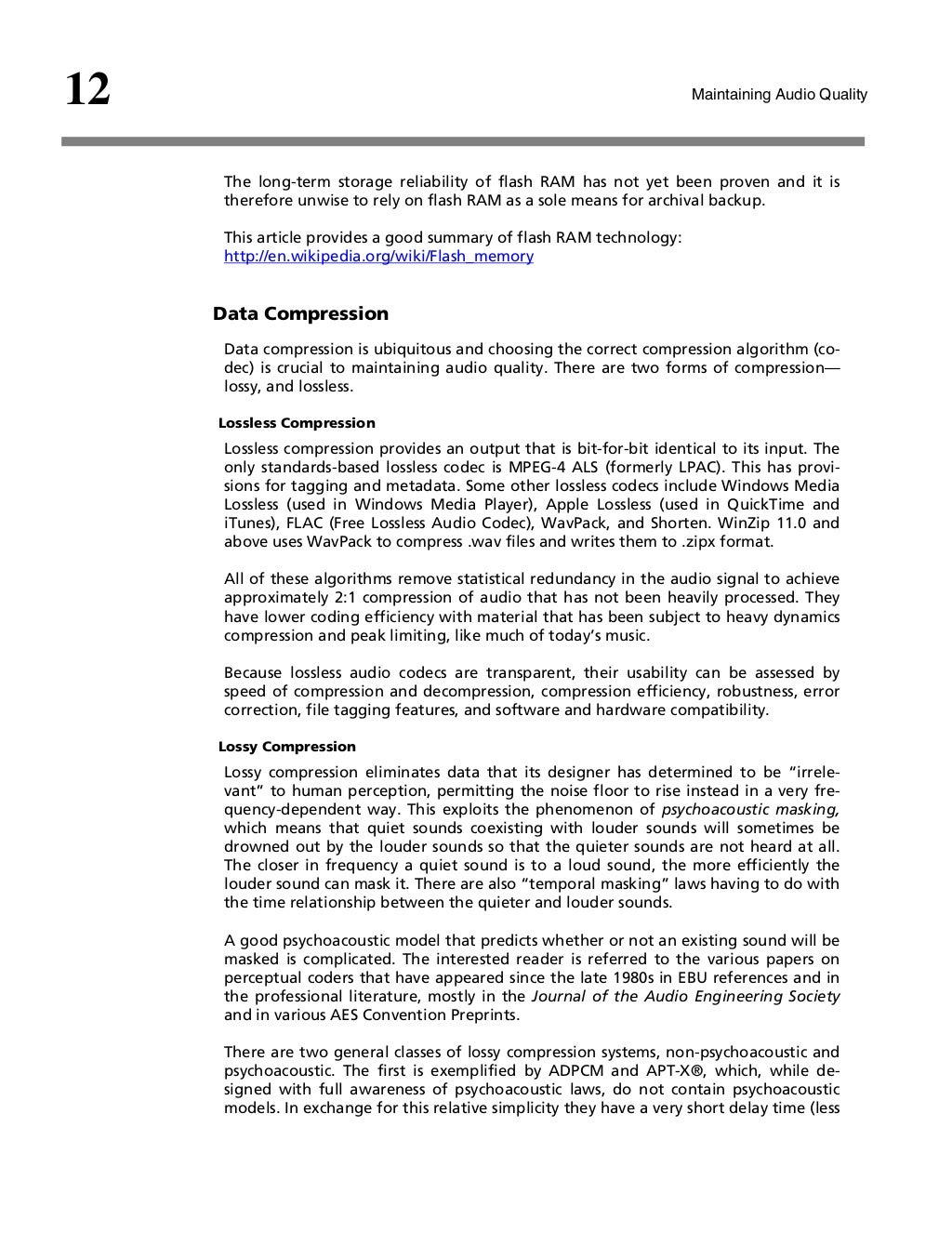 12

Maintaining Audio Quality

The long-term storage reliability of flash RAM has not yet been proven and it is therefore unwise to rely on flash RAM as a sole means for archival backup.

This article provides a good summary of flash RAM technology:
http://en.wikipedia.org/wiki/Flash_memory

Data Compression

Data compression is ubiquitous and choosing the correct compression algorithm (codec) is crucial to maintaining audio quality. There are two forms of compression—lossy, and lossless.

Lossless Compression

Lossless compression provides an output that is bit-for-bit identical to its input. The only standards-based lossless codec is MPEG-4 ALS (formerly LPAC). This has provisions for tagging and metadata. Some other lossless codecs include Windows Media Lossless (used in Windows Media Player), Apple Lossless (used in QuickTime and iTunes), FLAC (Free Lossless Audio Codec), WavPack, and Shorten. WinZip 11.0 and above uses WavPack to compress .wav files and writes them to .zipx format.

All of these algorithms remove statistical redundancy in the audio signal to achieve approximately 2:1 compression of audio that has not been heavily processed. They have lower coding efficiency with material that has been subject to heavy dynamics compression and peak limiting, like much of today's music.

Because lossless audio codecs are transparent, their usability can be assessed by speed of compression and decompression, compression efficiency, robustness, error correction, file tagging features, and software and hardware compatibility.

Lossy Compression

Lossy compression eliminates data that its designer has determined to be "irrelevant" to human perception, permitting the noise floor to rise instead in a very frequency-dependent way. This exploits the phenomenon of psychoacoustic masking, which means that quiet sounds coexisting with louder sounds will sometimes be drowned out by the louder sounds so that the quieter sounds are not heard at all. The closer in frequency a quiet sound is to a loud sound, the more efficiently the louder sound can mask it. There are also "temporal masking" laws having to do with the time relationship between the quieter and louder sounds.

A good psychoacoustic model that predicts whether or not an existing sound will be masked is complicated. The interested reader is referred to the various papers on perceptual coders that have appeared since the late 1980s in EBU references and in the professional literature, mostly in the Journal of the Audio Engineering Society and in various AES Convention Preprints.

There are two general classes of lossy compression systems, non-psychoacoustic and psychoacoustic. The first is exemplified by ADPCM and APT-X®, which, while designed with full awareness of psychoacoustic laws, do not contain psychoacoustic models. In exchange for this relative simplicity they have a very short delay time (less